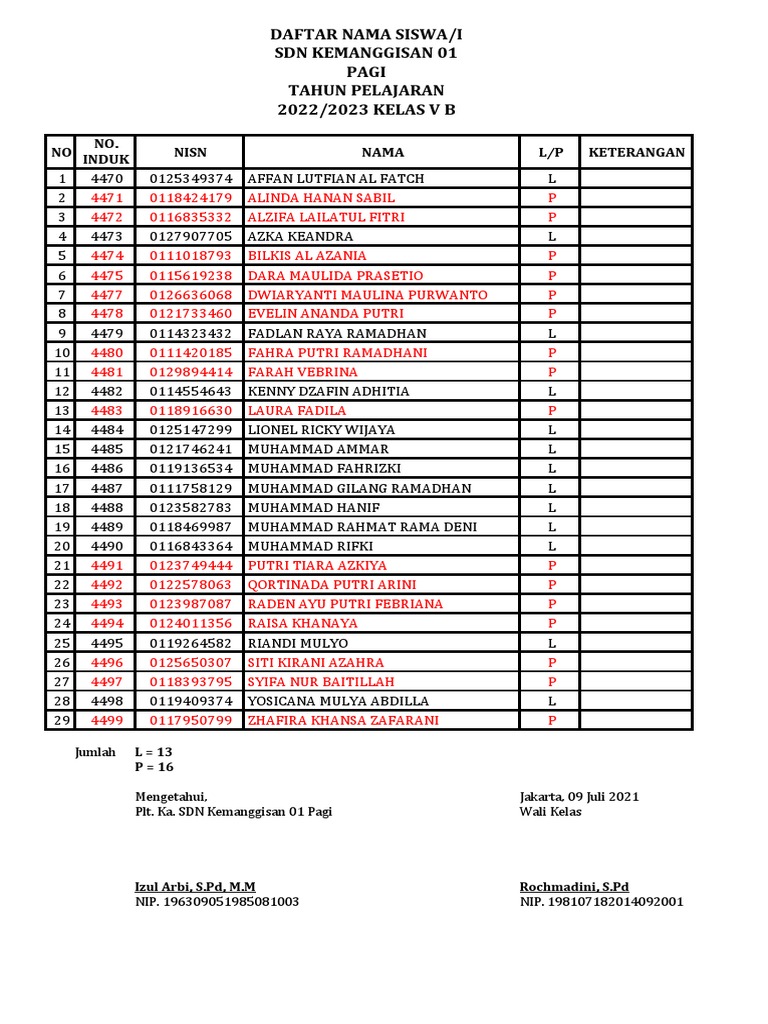 DAFTAR NAMA SISWA/I
SDN KEMANGGISAN 01
PAGI
TAHUN PELAJARAN
2022/2023 KELAS V B

| NO | NO. INDUK | NISN | NAMA | L/P | KETERANGAN |
|---|---|---|---|---|---|
| 1 | 4470 | 0125349374 | AFFAN LUTFIAN AL FATCH | L | |
| 2 | 4471 | 0118424179 | ALINDA HANAN SABIL | P | |
| 3 | 4472 | 0116835332 | ALZIFA LAILATUL FITRI | P | |
| 4 | 4473 | 0127907705 | AZKA KEANDRA | L | |
| 5 | 4474 | 0111018793 | BILKIS AL AZANIA | P | |
| 6 | 4475 | 0115619238 | DARA MAULIDA PRASETIO | P | |
| 7 | 4477 | 0126636068 | DWIARYANTI MAULINA PURWANTO | P | |
| 8 | 4478 | 0121733460 | EVELIN ANANDA PUTRI | P | |
| 9 | 4479 | 0114323432 | FADLAN RAYA RAMADHAN | L | |
| 10 | 4480 | 0111420185 | FAHRA PUTRI RAMADHANI | P | |
| 11 | 4481 | 0129894414 | FARAH VEBRINA | P | |
| 12 | 4482 | 0114554643 | KENNY DZAFIN ADHITIA | L | |
| 13 | 4483 | 0118916630 | LAURA FADILA | P | |
| 14 | 4484 | 0125147299 | LIONEL RICKY WIJAYA | L | |
| 15 | 4485 | 0121746241 | MUHAMMAD AMMAR | L | |
| 16 | 4486 | 0119136534 | MUHAMMAD FAHRIZKI | L | |
| 17 | 4487 | 0111758129 | MUHAMMAD GILANG RAMADHAN | L | |
| 18 | 4488 | 0123582783 | MUHAMMAD HANIF | L | |
| 19 | 4489 | 0118469987 | MUHAMMAD RAHMAT RAMA DENI | L | |
| 20 | 4490 | 0116843364 | MUHAMMAD RIFKI | L | |
| 21 | 4491 | 0123749444 | PUTRI TIARA AZKIYA | P | |
| 22 | 4492 | 0122578063 | QORTINADA PUTRI ARINI | P | |
| 23 | 4493 | 0123987087 | RADEN AYU PUTRI FEBRIANA | P | |
| 24 | 4494 | 0124011356 | RAISA KHANAYA | P | |
| 25 | 4495 | 0119264582 | RIANDI MULYO | L | |
| 26 | 4496 | 0125650307 | SITI KIRANI AZAHRA | P | |
| 27 | 4497 | 0118393795 | SYIFA NUR BAITILLAH | P | |
| 28 | 4498 | 0119409374 | YOSICANA MULYA ABDILLA | L | |
| 29 | 4499 | 0117950799 | ZHAFIRA KHANSA ZAFARANI | P | |

Jumlah L = 13
P = 16

Mengetahui,
Plt. Ka. SDN Kemanggisan 01 Pagi

Izul Arbi, S.Pd, M.M
NIP. 196309051985081003

Jakarta, 09 Juli 2021
Wali Kelas

Rochmadini, S.Pd
NIP. 198107182014092001